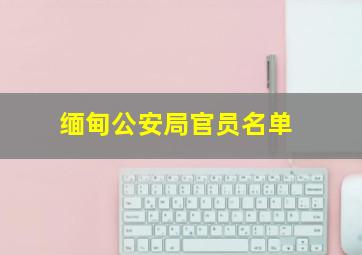 缅甸公安局官员名单